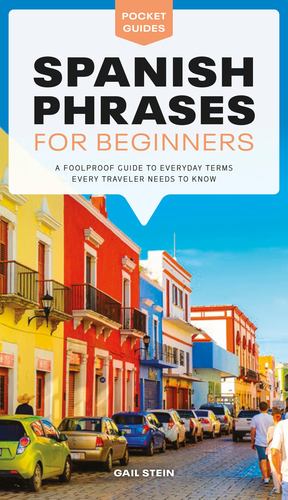 POCKET GUIDES

SPANISH PHRASES

FOR BEGINNERS

A FOOLPROOF GUIDE TO EVERYDAY TERMS EVERY TRAVELER NEEDS TO KNOW

GAIL STEIN